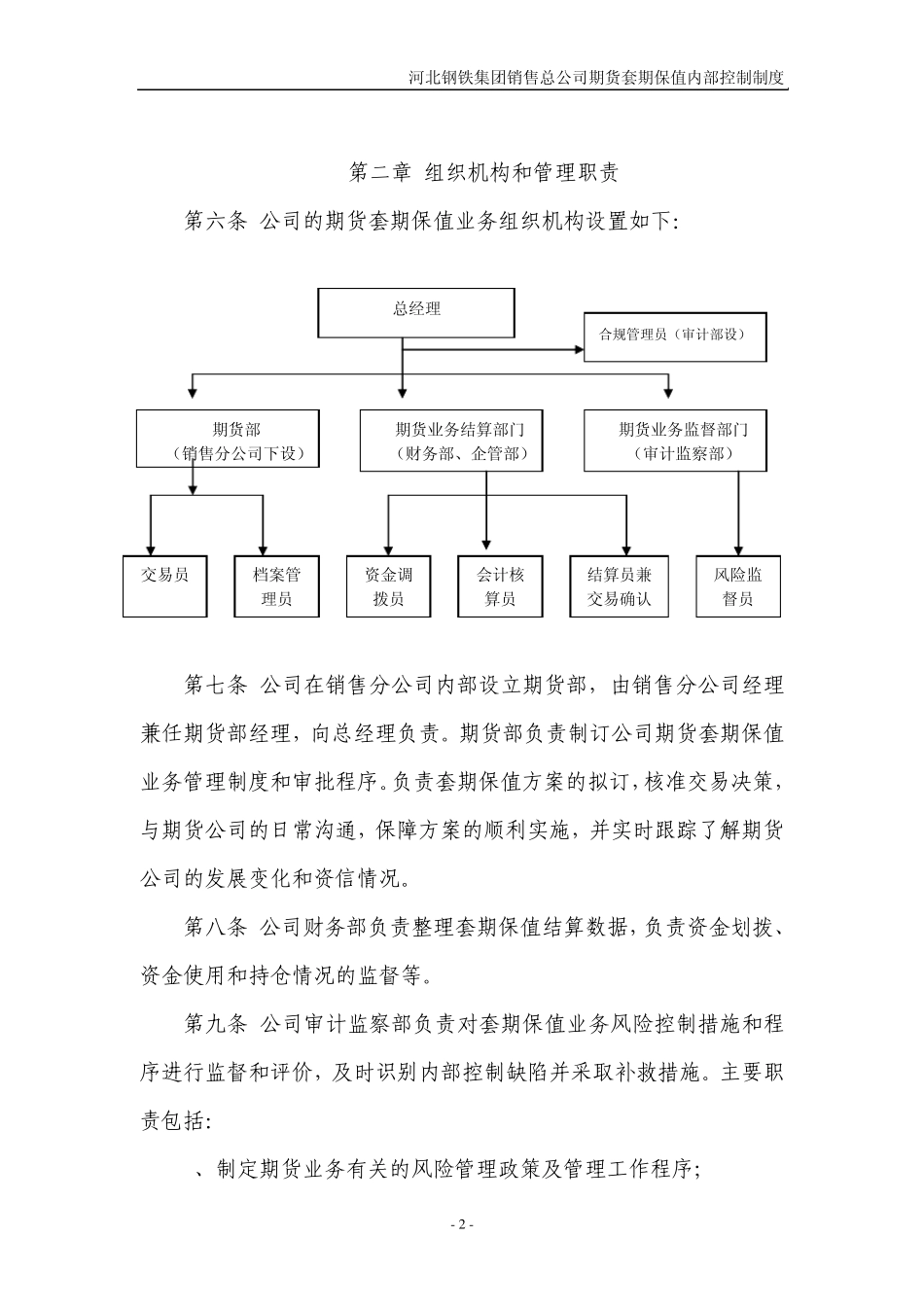 河北钢铁集团销售总公司期货套期保值内部控制制度

第二章 组织机构和管理职责

第六条 公司的期货套期保值业务组织机构设置如下:

总经理

合规管理员（审计部设）

期货部
（销售分公司下设）

期货业务结算部门
（财务部、企管部）

期货业务监督部门
（审计监察部）

交易员

档案管理员

资金调拨员

会计核算员

结算员兼交易确认

风险监督员

第七条 公司在销售分公司内部设立期货部，由销售分公司经理兼任期货部经理，向总经理负责。期货部负责制订公司期货套期保值业务管理制度和审批程序。负责套期保值方案的拟订，核准交易决策，与期货公司的日常沟通，保障方案的顺利实施，并实时跟踪了解期货公司的发展变化和资信情况。

第八条 公司财务部负责整理套期保值结算数据，负责资金划拨、资金使用和持仓情况的监督等。

第九条 公司审计监察部负责对套期保值业务风险控制措施和程序进行监督和评价，及时识别内部控制缺陷并采取补救措施。主要职责包括:

、制定期货业务有关的风险管理政策及管理工作程序;

- 2 -